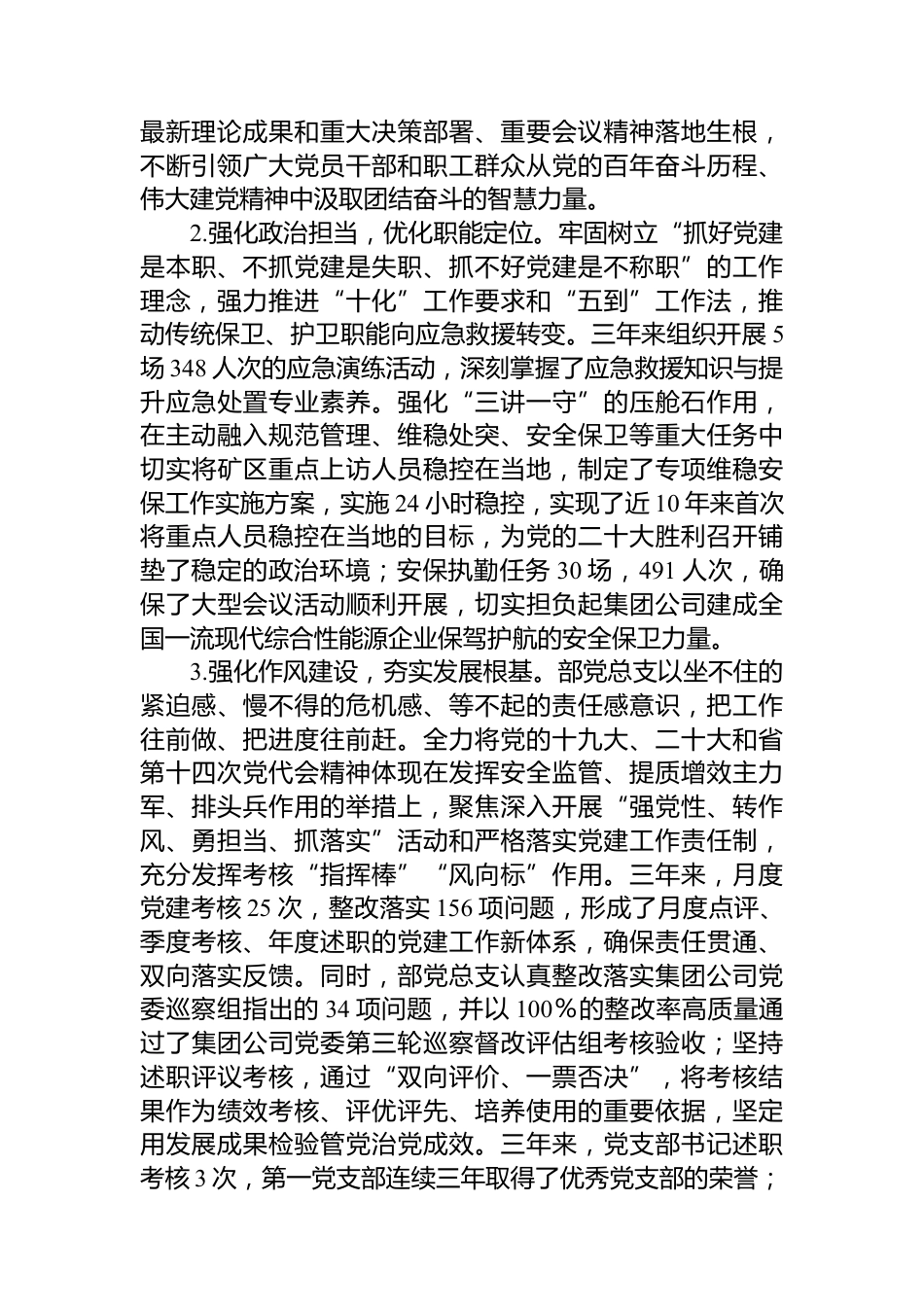 最新理论成果和重大决策部署、重要会议精神落地生根，不断引领广大党员干部和职工群众从党的百年奋斗历程、伟大建党精神中汲取团结奋斗的智慧力量。

2.强化政治担当，优化职能定位。牢固树立“抓好党建是本职、不抓党建是失职、抓不好党建是不称职”的工作理念，强力推进“十化”工作要求和“五到”工作法，推动传统保卫、护卫职能向应急救援转变。三年来组织开展5场348人次的应急演练活动，深刻掌握了应急救援知识与提升应急处置专业素养。强化“三讲一守”的压舱石作用，在主动融入规范管理、维稳处突、安全保卫等重大任务中切实将矿区重点上访人员稳控在当地，制定了专项维稳安保工作实施方案，实施24小时稳控，实现了近10年来首次将重点人员稳控在当地的目标，为党的二十大胜利召开铺垫了稳定的政治环境；安保执勤任务30场，491人次，确保了大型会议活动顺利开展，切实担负起集团公司建成全国一流现代综合性能源企业保驾护航的安全保卫力量。

3.强化作风建设，夯实发展根基。部党总支以坐不住的紧迫感、慢不得的危机感、等不起的责任感意识，把工作往前做、把进度往前赶。全力将党的十九大、二十大和省第十四次党代会精神体现在发挥安全监管、提质增效主力军、排头兵作用的举措上，聚焦深入开展“强党性、转作风、勇担当、抓落实”活动和严格落实党建工作责任制，充分发挥考核“指挥棒”“风向标”作用。三年来，月度党建考核25次，整改落实156项问题，形成了月度点评、季度考核、年度述职的党建工作新体系，确保责任贯通、双向落实反馈。同时，部党总支认真整改落实集团公司党委巡察组指出的34项问题，并以100%的整改率高质量通过了集团公司党委第三轮巡察督改评估组考核验收；坚持述职评议考核，通过“双向评价、一票否决”，将考核结果作为绩效考核、评优评先、培养使用的重要依据，坚定用发展成果检验管党治党成效。三年来，党支部书记述职考核3次，第一党支部连续三年取得了优秀党支部的荣誉；